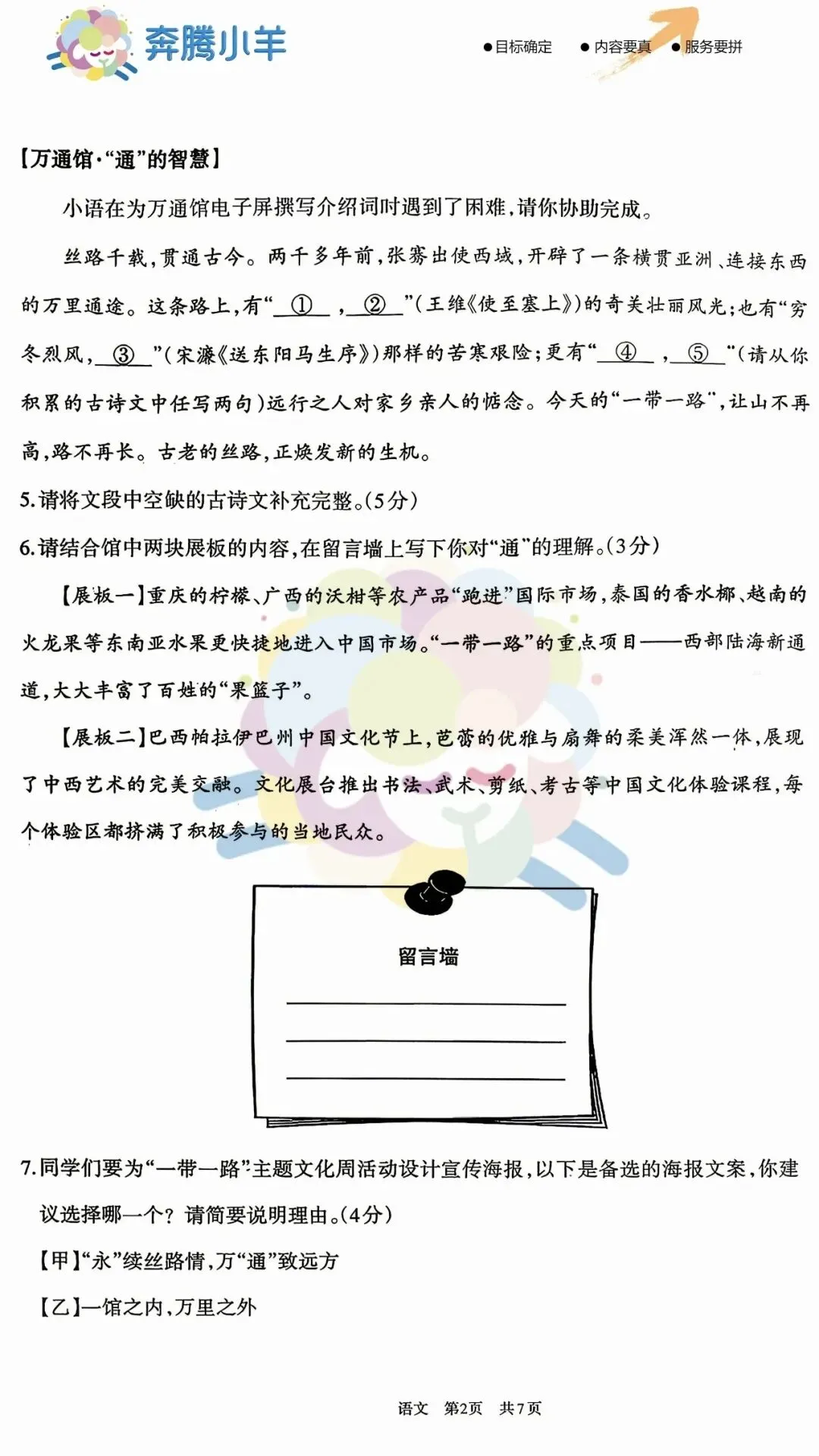 奔腾小羊

●目标确定 ●内容要真 ●服务要拼

【万通馆·“通”的智慧】

小语在为万通馆电子屏撰写介绍词时遇到了困难，请你协助完成。

丝路千载，贯通古今。两千多年前，张骞出使西域，开辟了一条横贯亚洲、连接东西的万里通途。这条路上，有“__①__，__②__”（王维《使至塞上》）的奇美壮丽风光；也有“穷冬烈风，__③__”（宋濂《送东阳马生序》）那样的苦寒艰险；更有“__④__，__⑤__”（请从你积累的古诗文中任写两句）远行之人对家乡亲人的惦念。今天的“一带一路”，让山不再高，路不再长。古老的丝路，正焕发新的生机。

5.请将文段中空缺的古诗文补充完整。（5分）

6.请结合馆中两块展板的内容，在留言墙上写下你对“通”的理解。（3分）

【展板一】重庆的柠檬、广西的沃柑等农产品“跑进”国际市场，泰国的香水椰、越南的火龙果等东南亚水果更快捷地进入中国市场。“一带一路”的重点项目——西部陆海新通道，大大丰富了百姓的“果篮子”。

【展板二】巴西帕拉伊巴州中国文化节上，芭蕾的优雅与扇舞的柔美浑然一体，展现了中西艺术的完美交融。文化展台推出书法、武术、剪纸、考古等中国文化体验课程，每个体验区都挤满了积极参与的当地民众。

留言墙

7.同学们要为“一带一路”主题文化周活动设计宣传海报，以下是备选的海报文案，你建议选择哪一个？请简要说明理由。（4分）

【甲】“永”续丝路情，万“通”致远方

【乙】一馆之内，万里之外

语文 第2页 共7页